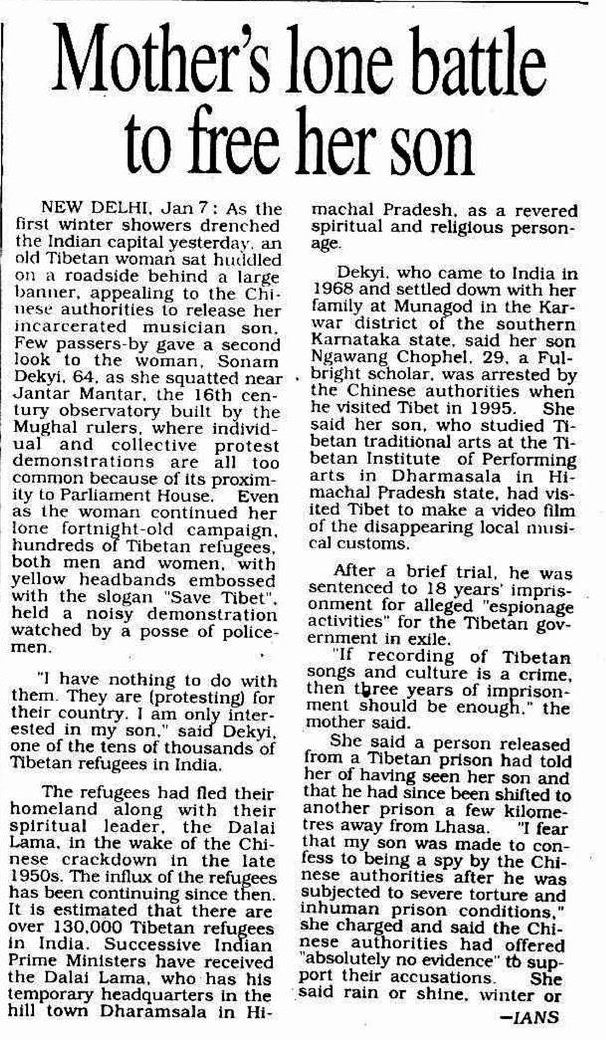 Mother's lone battle to free her son

NEW DELHI, Jan 7: As the first winter showers drenched the Indian capital yesterday, an old Tibetan woman sat huddled on a roadside behind a large banner, appealing to the Chinese authorities to release her incarcerated musician son. Few passers-by gave a second look to the woman, Sonam Dekyi, 64, as she squatted near Jantar Mantar, the 16th century observatory built by the Mughal rulers, where individual and collective protest demonstrations are all too common because of its proximity to Parliament House. Even as the woman continued her lone fortnight-old campaign, hundreds of Tibetan refugees, both men and women, with yellow headbands embossed with the slogan "Save Tibet", held a noisy demonstration watched by a posse of policemen.

"I have nothing to do with them. They are (protesting) for their country. I am only interested in my son," said Dekyi, one of the tens of thousands of Tibetan refugees in India.

The refugees had fled their homeland along with their spiritual leader, the Dalai Lama, in the wake of the Chinese crackdown in the late 1950s. The influx of the refugees has been continuing since then. It is estimated that there are over 130,000 Tibetan refugees in India. Successive Indian Prime Ministers have received the Dalai Lama, who has his temporary headquarters in the hill town Dharamsala in Himachal Pradesh, as a revered spiritual and religious personage.

Dekyi, who came to India in 1968 and settled down with her family at Munagod in the Karwar district of the southern Karnataka state, said her son Ngawang Chophel, 29, a Fulbright scholar, was arrested by the Chinese authorities when he visited Tibet in 1995. She said her son, who studied Tibetan traditional arts at the Tibetan Institute of Performing arts in Dharmasala in Himachal Pradesh state, had visited Tibet to make a video film of the disappearing local musical customs.

After a brief trial, he was sentenced to 18 years' imprisonment for alleged "espionage activities" for the Tibetan government in exile.

"If recording of Tibetan songs and culture is a crime, then three years of imprisonment should be enough," the mother said.

She said a person released from a Tibetan prison had told her of having seen her son and that he had since been shifted to another prison a few kilometres away from Lhasa. "I fear that my son was made to confess to being a spy by the Chinese authorities after he was subjected to severe torture and inhuman prison conditions," she charged and said the Chinese authorities had offered "absolutely no evidence" to support their accusations. She said rain or shine, winter or

—IANS